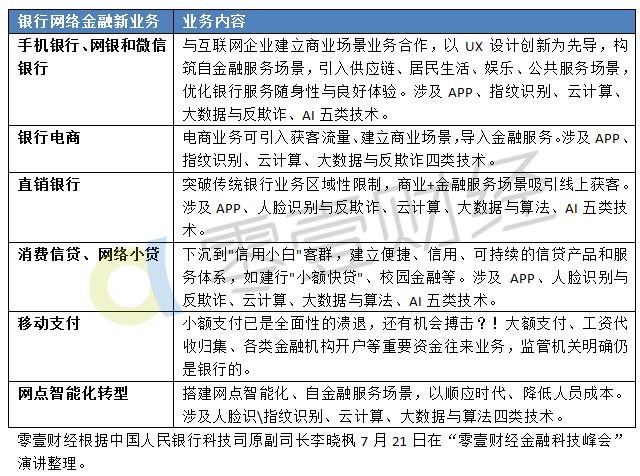 | 银行网络金融新业务 | 业务内容 |
|---|---|
| 手机银行、网银和微信银行 | 与互联网企业建立商业场景业务合作，以 UX 设计创新为先导，构筑自金融服务场景，引入供应链、居民生活、娱乐、公共服务场景，优化银行服务随身性与良好体验。涉及 APP、指纹识别、云计算、大数据与反欺诈、AI 五类技术。 |
| 银行电商 | 电商业务可引入获客流量、建立商业场景，导入金融服务。涉及 APP、指纹识别、云计算、大数据与反欺诈四类技术。 |
| 直销银行 | 突破传统银行业务区域性限制，商业+金融服务场景吸引线上获客。涉及 APP、人脸识别与反欺诈、云计算、大数据与算法、AI 五类技术。 |
| 消费信贷、网络小贷 | 下沉到"信用小白"客群，建立便捷、信用、可持续的信贷产品和服务体系，如建行"小额快贷"、校园金融等。涉及 APP、人脸识别与反欺诈、云计算、大数据与算法、AI 五类技术。 |
| 移动支付 | 小额支付已是全面性的溃退，还有机会搏击？！大额支付、工资代收归集、各类金融机构开户等重要资金往来业务，监管机关明确仍是银行的。 |
| 网点智能化转型 | 搭建网点智能化、自金融服务场景，以顺应时代、降低人员成本。涉及人脸识\指纹识别、云计算、大数据与算法四类技术。 |

零壹财经根据中国人民银行科技司原副司长李晓枫 7 月 21 日在“零壹财经金融科技峰会”演讲整理。

零壹财经